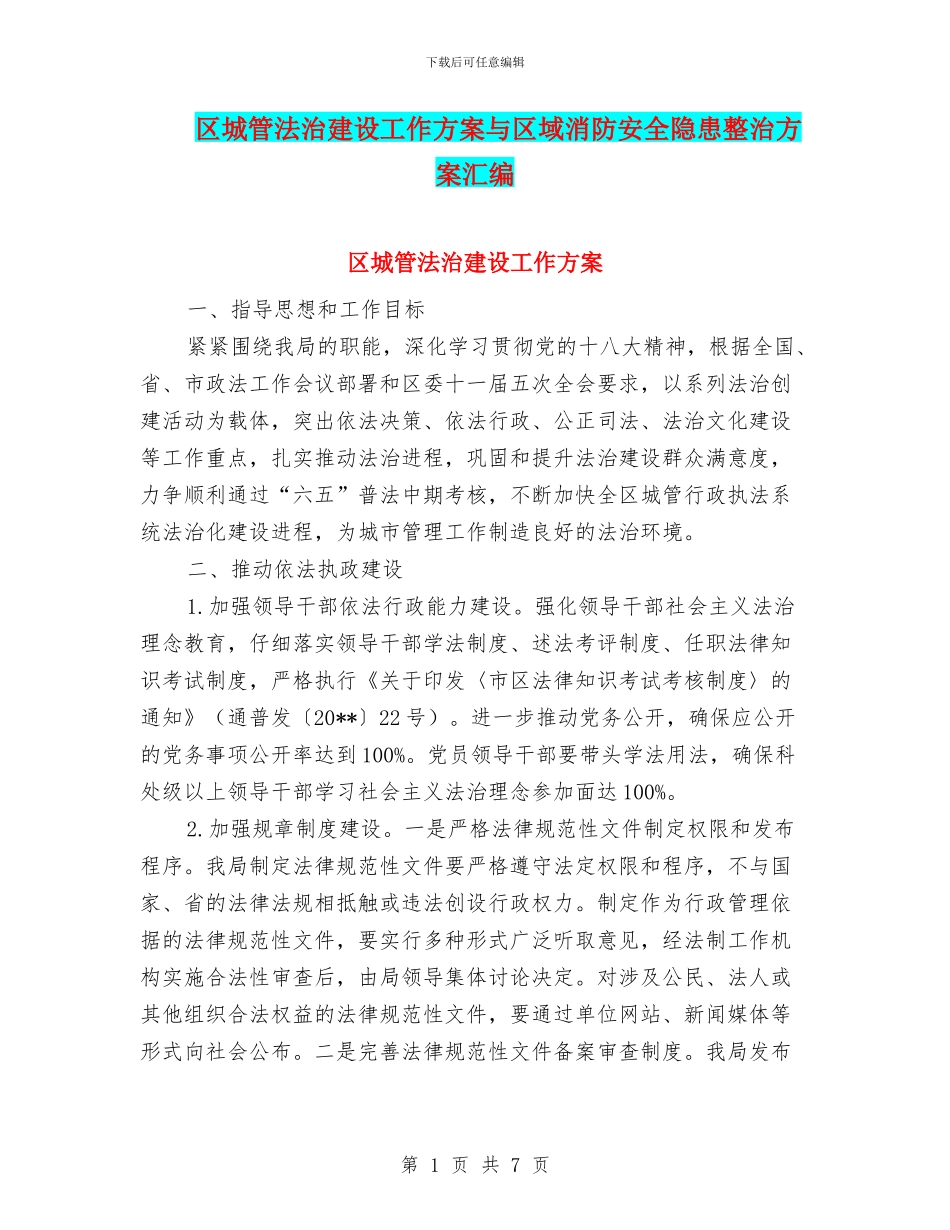 下载后可任意编辑

区城管法治建设工作方案与区域消防安全隐患整治方案汇编

区城管法治建设工作方案

一、指导思想和工作目标

紧紧围绕我局的职能，深化学习贯彻党的十八大精神，根据全国、省、市政法工作会议部署和区委十一届五次全会要求，以系列法治创建活动为载体，突出依法决策、依法行政、公正司法、法治文化建设等工作重点，扎实推动法治进程，巩固和提升法治建设群众满意度，力争顺利通过“六五”普法中期考核，不断加快全区城管行政执法系统法治化建设进程，为城市管理工作制造良好的法治环境。

二、推动依法执政建设

1.加强领导干部依法行政能力建设。强化领导干部社会主义法治理念教育，仔细落实领导干部学法制度、述法考评制度、任职法律知识考试制度，严格执行《关于印发〈市区法律知识考试考核制度〉的通知》（通普发〔20**〕22号）。进一步推动党务公开，确保应公开的党务事项公开率达到100%。党员领导干部要带头学法用法，确保科处级以上领导干部学习社会主义法治理念参加面达100%。

2.加强规章制度建设。一是严格法律规范性文件制定权限和发布程序。我局制定法律规范性文件要严格遵守法定权限和程序，不与国家、省的法律法规相抵触或违法创设行政权力。制定作为行政管理依据的法律规范性文件，要实行多种形式广泛听取意见，经法制工作机构实施合法性审查后，由局领导集体讨论决定。对涉及公民、法人或其他组织合法权益的法律规范性文件，要通过单位网站、新闻媒体等形式向社会公布。二是完善法律规范性文件备案审查制度。我局发布

第 1 页 共 7 页